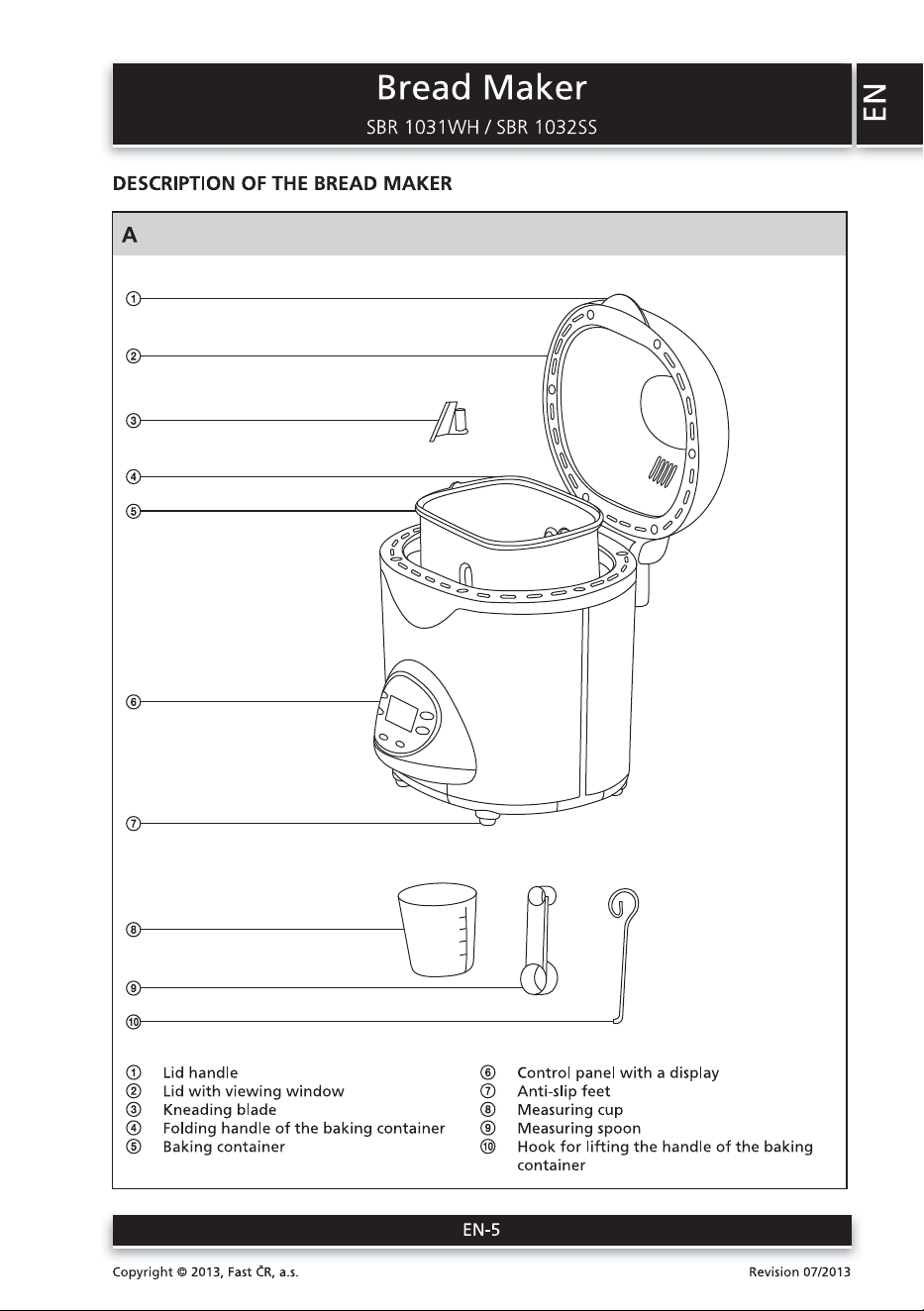 Bread Maker
SBR 1031WH / SBR 1032SS

EN

DESCRIPTION OF THE BREAD MAKER

A

①
②
③
④
⑤
⑥
⑦
⑧
⑨
⑩

① Lid handle
② Lid with viewing window
③ Kneading blade
④ Folding handle of the baking container
⑤ Baking container

⑥ Control panel with a display
⑦ Anti-slip feet
⑧ Measuring cup
⑨ Measuring spoon
⑩ Hook for lifting the handle of the baking container

EN-5

Copyright © 2013, Fast ČR, a.s.

Revision 07/2013